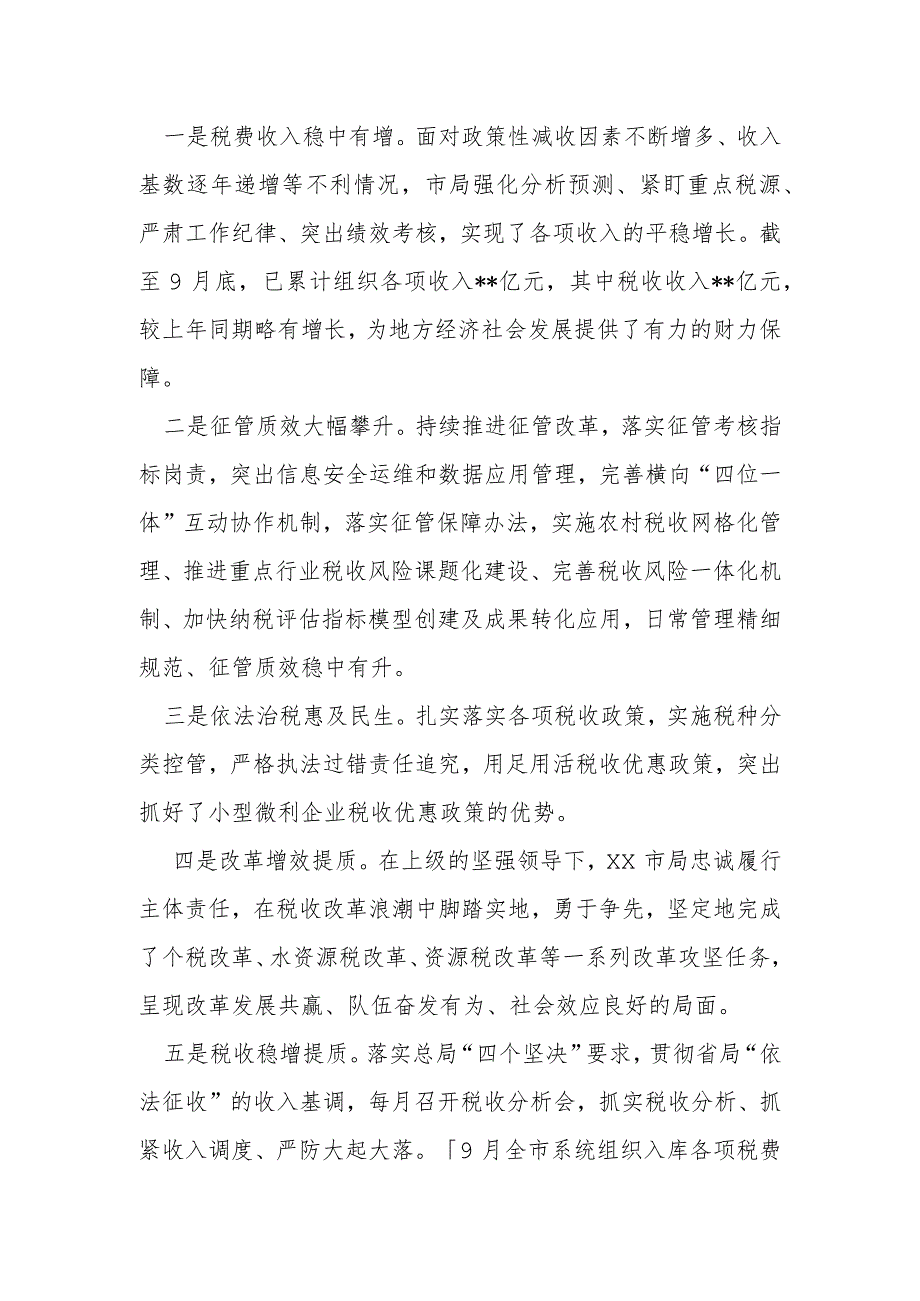 一是税费收入稳中有增。面对政策性减收因素不断增多、收入基数逐年递增等不利情况，市局强化分析预测、紧盯重点税源、严肃工作纪律、突出绩效考核，实现了各项收入的平稳增长。截至 9 月底，已累计组织各项收入**亿元，其中税收收入**亿元，较上年同期略有增长，为地方经济社会发展提供了有力的财力保障。

二是征管质效大幅攀升。持续推进征管改革，落实征管考核指标岗责，突出信息安全运维和数据应用管理，完善横向“四位一体”互动协作机制，落实征管保障办法，实施农村税收网格化管理、推进重点行业税收风险课题化建设、完善税收风险一体化机制、加快纳税评估指标模型创建及成果转化应用，日常管理精细规范、征管质效稳中有升。

三是依法治税惠及民生。扎实落实各项税收政策，实施税种分类控管，严格执法过错责任追究，用足用活税收优惠政策，突出抓好了小型微利企业税收优惠政策的优势。

四是改革增效提质。在上级的坚强领导下，XX 市局忠诚履行主体责任，在税收改革浪潮中脚踏实地，勇于争先，坚定地完成了个税改革、水资源税改革、资源税改革等一系列改革攻坚任务，呈现改革发展共赢、队伍奋发有为、社会效应良好的局面。

五是税收稳增提质。落实总局“四个坚决”要求，贯彻省局“依法征收”的收入基调，每月召开税收分析会，抓实税收分析、抓紧收入调度、严防大起大落。「9 月全市系统组织入库各项税费